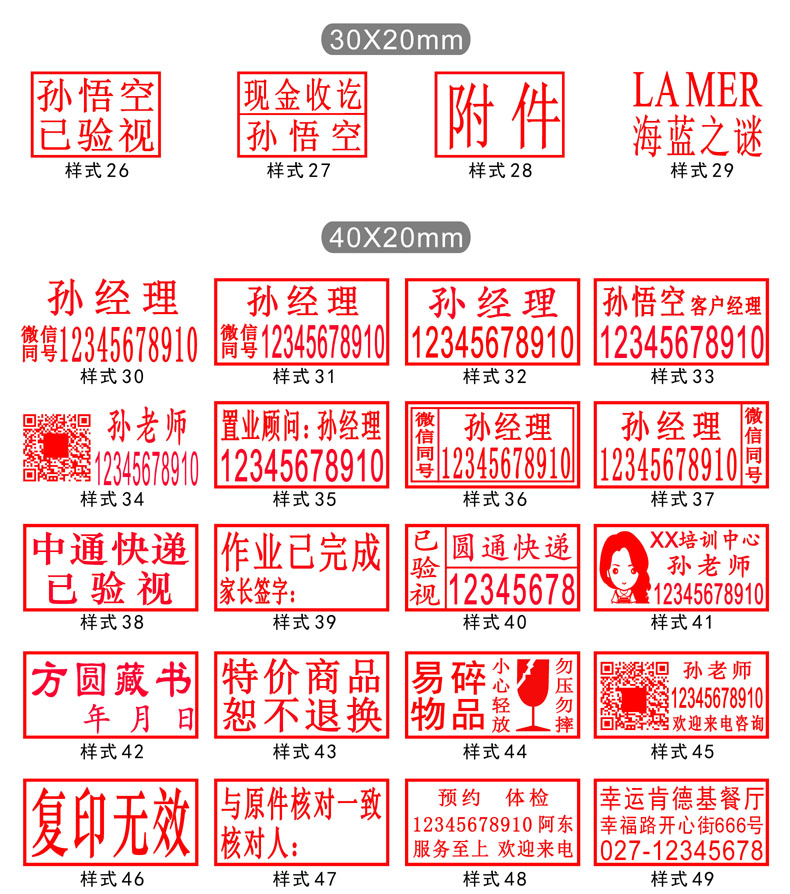 30X20mm

孙悟空
已验视
样式26

现金收讫
孙悟空
样式27

附件
样式28

LA MER
海蓝之谜
样式29

40X20mm

孙经理
微信同号12345678910
样式30

孙经理
微信同号12345678910
样式31

孙经理
12345678910
样式32

孙悟空 客户经理
12345678910
样式33

孙老师
12345678910
样式34

置业顾问：孙经理
12345678910
样式35

微信同号
孙经理
12345678910
样式36

孙经理
12345678910
微信同号
样式37

中通快递
已验视
样式38

作业已完成
家长签字：
样式39

已验视
圆通快递
12345678
样式40

XX培训中心
孙老师
12345678910
样式41

方圆藏书
年 月 日
样式42

特价商品
恕不退换
样式43

易碎物品
小心轻放
勿压勿摔
样式44

孙老师
12345678910
欢迎来电咨询
样式45

复印无效
样式46

与原件核对一致
核对人：
样式47

预约 体检
12345678910 阿东
服务至上 欢迎来电
样式48

幸运肯德基餐厅
幸福路开心街666号
027-12345678
样式49